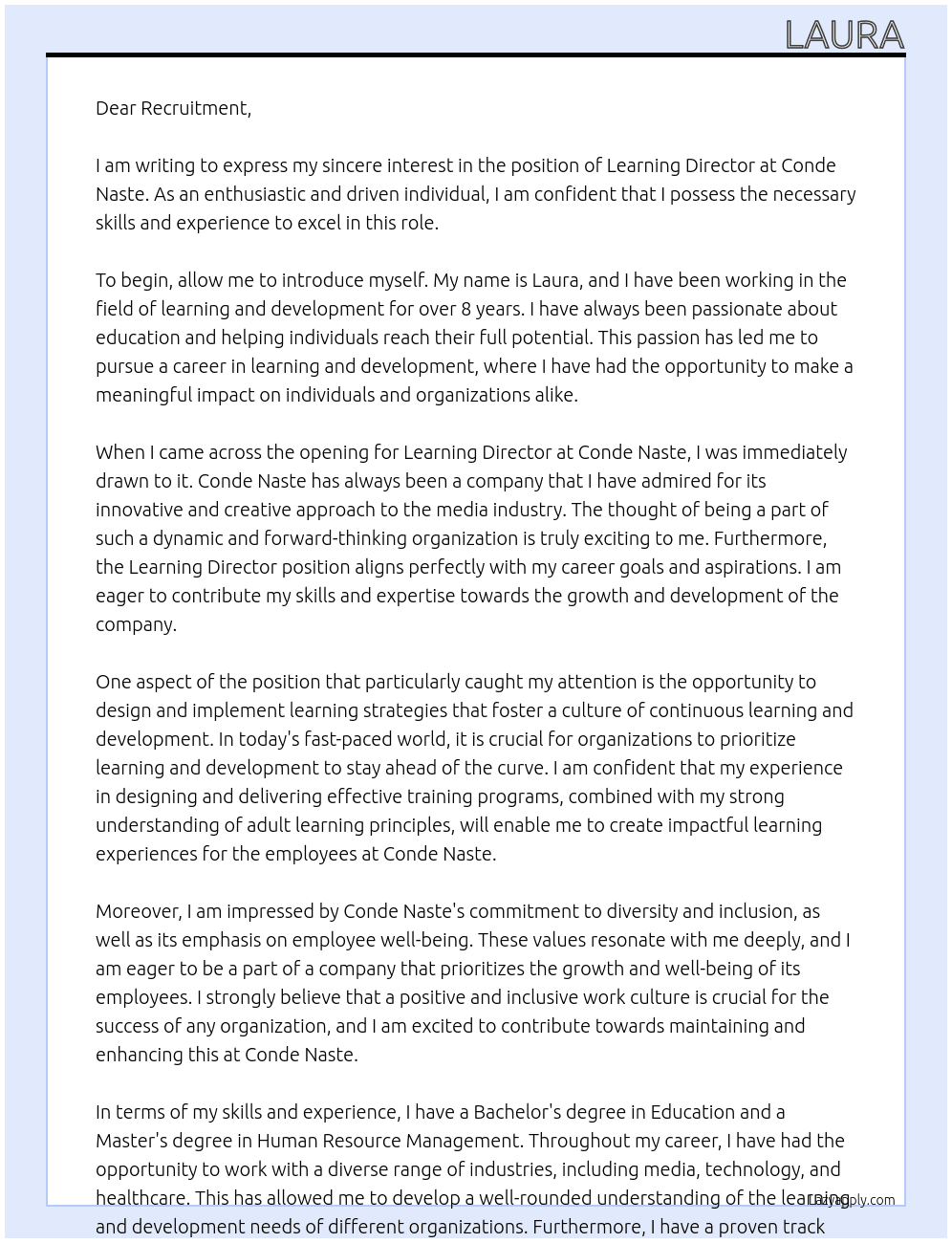 LAURA

Dear Recruitment,

I am writing to express my sincere interest in the position of Learning Director at Conde Naste. As an enthusiastic and driven individual, I am confident that I possess the necessary skills and experience to excel in this role.

To begin, allow me to introduce myself. My name is Laura, and I have been working in the field of learning and development for over 8 years. I have always been passionate about education and helping individuals reach their full potential. This passion has led me to pursue a career in learning and development, where I have had the opportunity to make a meaningful impact on individuals and organizations alike.

When I came across the opening for Learning Director at Conde Naste, I was immediately drawn to it. Conde Naste has always been a company that I have admired for its innovative and creative approach to the media industry. The thought of being a part of such a dynamic and forward-thinking organization is truly exciting to me. Furthermore, the Learning Director position aligns perfectly with my career goals and aspirations. I am eager to contribute my skills and expertise towards the growth and development of the company.

One aspect of the position that particularly caught my attention is the opportunity to design and implement learning strategies that foster a culture of continuous learning and development. In today's fast-paced world, it is crucial for organizations to prioritize learning and development to stay ahead of the curve. I am confident that my experience in designing and delivering effective training programs, combined with my strong understanding of adult learning principles, will enable me to create impactful learning experiences for the employees at Conde Naste.

Moreover, I am impressed by Conde Naste's commitment to diversity and inclusion, as well as its emphasis on employee well-being. These values resonate with me deeply, and I am eager to be a part of a company that prioritizes the growth and well-being of its employees. I strongly believe that a positive and inclusive work culture is crucial for the success of any organization, and I am excited to contribute towards maintaining and enhancing this at Conde Naste.

In terms of my skills and experience, I have a Bachelor's degree in Education and a Master's degree in Human Resource Management. Throughout my career, I have had the opportunity to work with a diverse range of industries, including media, technology, and healthcare. This has allowed me to develop a well-rounded understanding of the learning and development needs of different organizations. Furthermore, I have a proven track

LazyApply.com